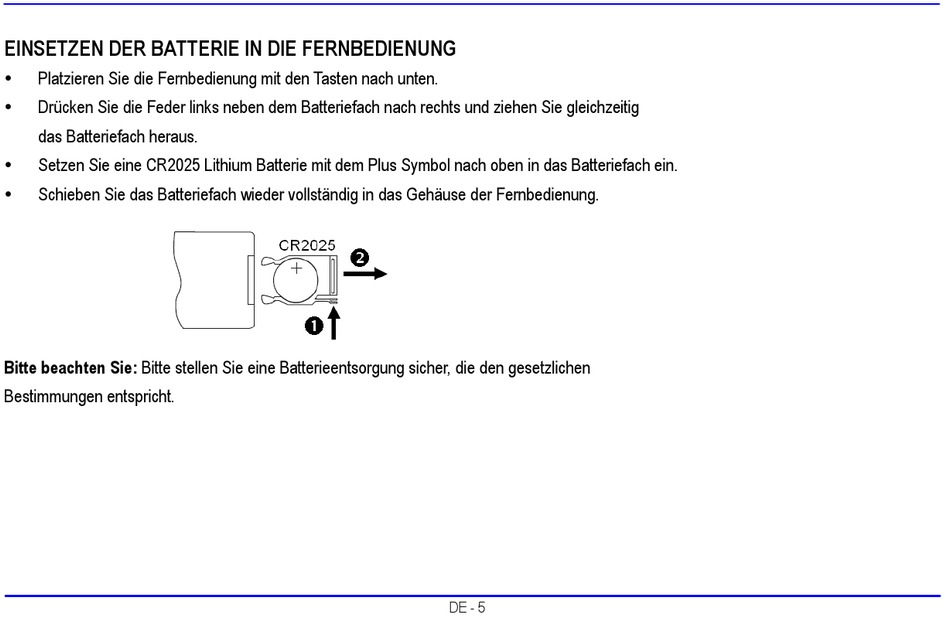 EINSETZEN DER BATTERIE IN DIE FERNBEDIENUNG

• Platzieren Sie die Fernbedienung mit den Tasten nach unten.
• Drücken Sie die Feder links neben dem Batteriefach nach rechts und ziehen Sie gleichzeitig das Batteriefach heraus.
• Setzen Sie eine CR2025 Lithium Batterie mit dem Plus Symbol nach oben in das Batteriefach ein.
• Schieben Sie das Batteriefach wieder vollständig in das Gehäuse der Fernbedienung.

CR2025
+
❷
❶

**Bitte beachten Sie:** Bitte stellen Sie eine Batterieentsorgung sicher, die den gesetzlichen Bestimmungen entspricht.

DE - 5